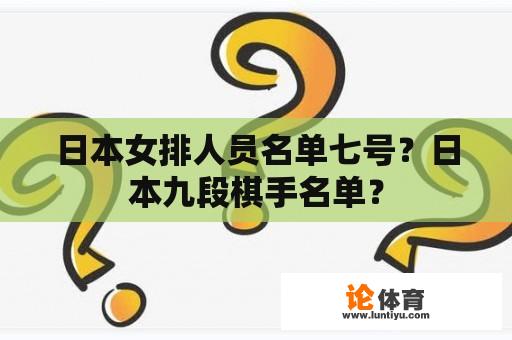 日本女排人员名单七号？日本九段棋手名单？

论体育
www.luntiyu.com